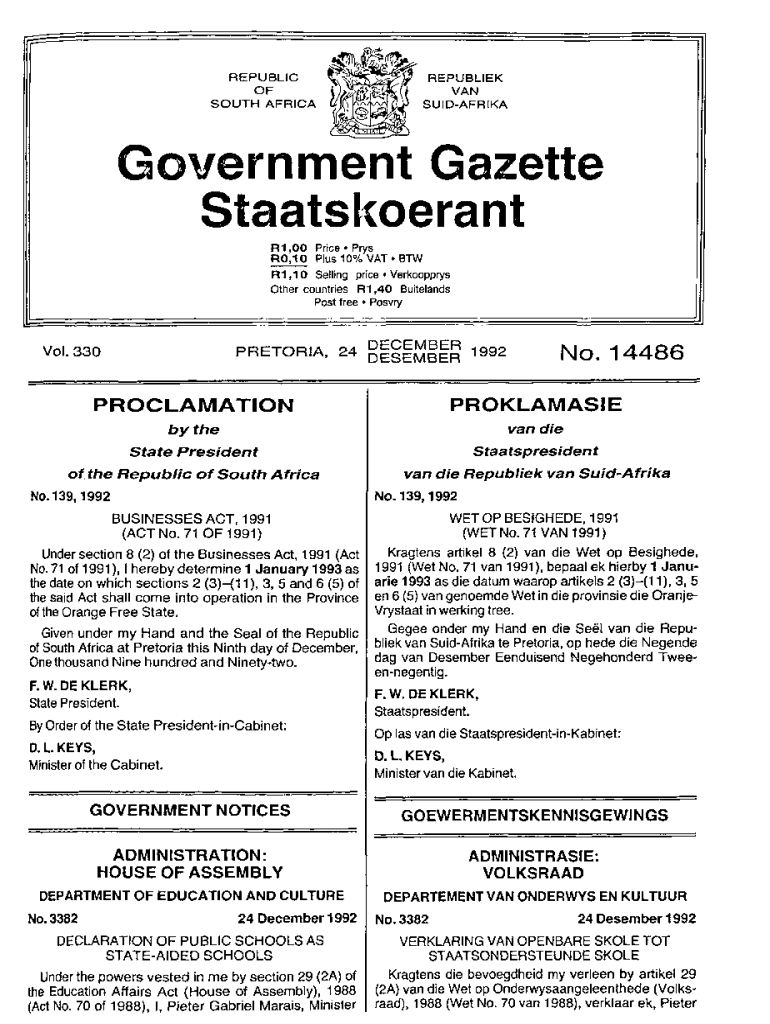 REPUBLIC OF SOUTH AFRICA

REPUBLIEK VAN SUID-AFRIKA

Government Gazette
Staatskoerant

R1,00 Price • Prys
R0,10 Plus 10% VAT • BTW
R1,10 Selling price • Verkoopprys
Other countries R1,40 Buitelands
Post free • Posvry

Vol. 330 PRETORIA, 24 DECEMBER DESEMBER 1992 No. 14486

PROCLAMATION
by the
State President
of the Republic of South Africa

No. 139, 1992

BUSINESSES ACT, 1991
(ACT No. 71 OF 1991)

Under section 8 (2) of the Businesses Act, 1991 (Act No. 71 of 1991), I hereby determine 1 January 1993 as the date on which sections 2 (3)–(11), 3, 5 and 6 (5) of the said Act shall come into operation in the Province of the Orange Free State.

Given under my Hand and the Seal of the Republic of South Africa at Pretoria this Ninth day of December, One thousand Nine hundred and Ninety-two.

F. W. DE KLERK,
State President.

By Order of the State President-in-Cabinet:

D. L. KEYS,
Minister of the Cabinet.

GOVERNMENT NOTICES

ADMINISTRATION:
HOUSE OF ASSEMBLY

DEPARTMENT OF EDUCATION AND CULTURE

No. 3382 24 December 1992

DECLARATION OF PUBLIC SCHOOLS AS STATE-AIDED SCHOOLS

Under the powers vested in me by section 29 (2A) of the Education Affairs Act (House of Assembly), 1988 (Act No. 70 of 1988), I, Pieter Gabriel Marais, Minister

PROKLAMASIE
van die
Staatspresident
van die Republiek van Suid-Afrika

No. 139, 1992

WET OP BESIGHEDE, 1991
(WET No. 71 VAN 1991)

Kragtens artikel 8 (2) van die Wet op Besighede, 1991 (Wet No. 71 van 1991), bepaal ek hierby 1 Januarie 1993 as die datum waarop artikels 2 (3)–(11), 3, 5 en 6 (5) van genoemde Wet in die provinsie die Oranje-Vrystaat in werking tree.

Gegee onder my Hand en die Seël van die Republiek van Suid-Afrika te Pretoria, op hede die Negende dag van Desember Eenduisend Negehonderd Twee-en-negentig.

F. W. DE KLERK,
Staatspresident.

Op las van die Staatspresident-in-Kabinet:

D. L. KEYS,
Minister van die Kabinet.

GOEWERMENTSKENNISGEWINGS

ADMINISTRASIE:
VOLKSRAAD

DEPARTEMENT VAN ONDERWYS EN KULTUUR

No. 3382 24 Desember 1992

VERKLARING VAN OPENBARE SKOLE TOT STAATSONDERSTEUNDE SKOLE

Kragtens die bevoegdheid my verleen by artikel 29 (2A) van die Wet op Onderwysaangeleenthede (Volksraad), 1988 (Wet No. 70 van 1988), verklaar ek, Pieter